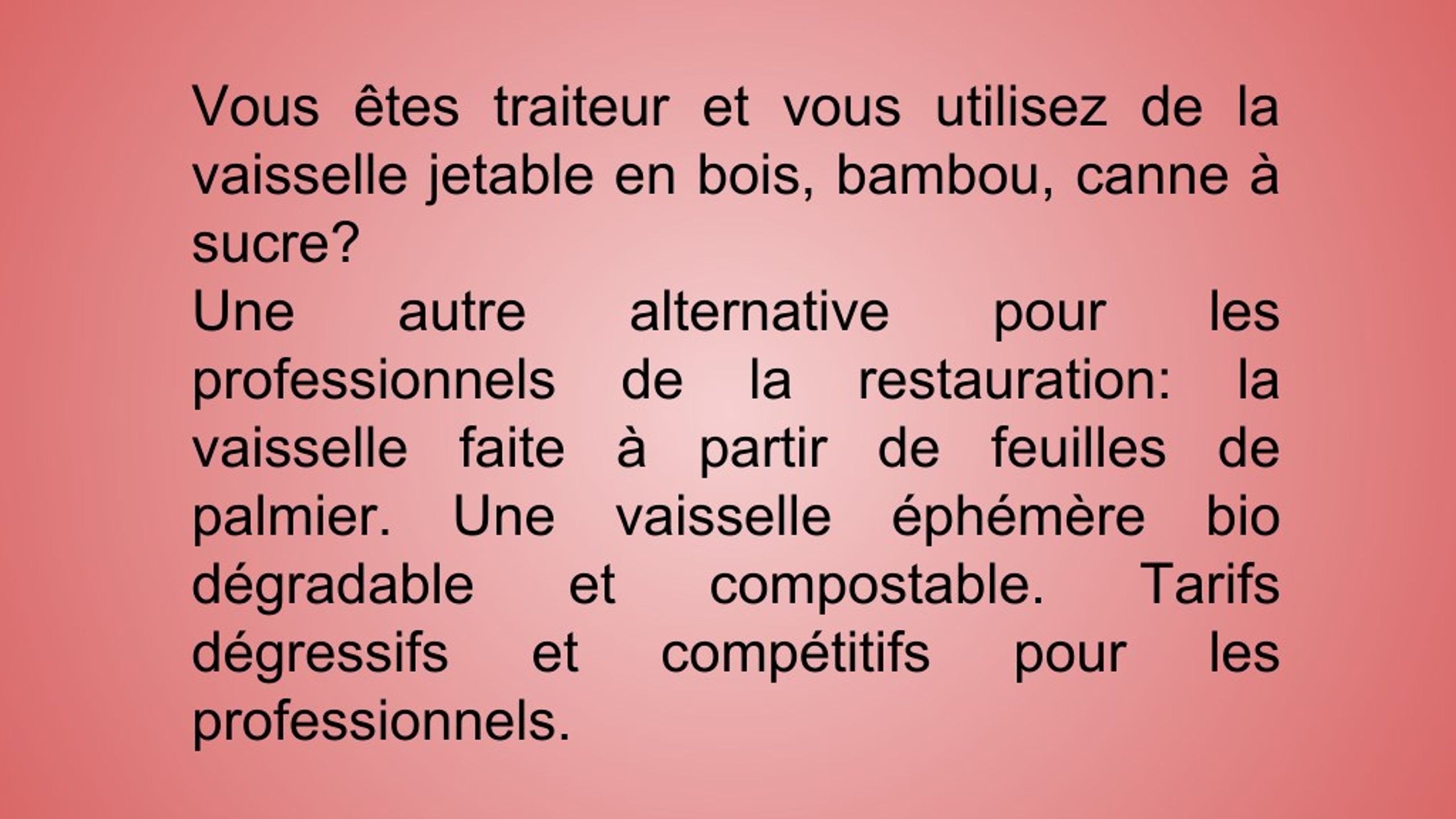 Vous êtes traiteur et vous utilisez de la vaisselle jetable en bois, bambou, canne à sucre?
Une autre alternative pour les professionnels de la restauration: la vaisselle faite à partir de feuilles de palmier. Une vaisselle éphémère bio dégradable et compostable. Tarifs dégressifs et compétitifs pour les professionnels.